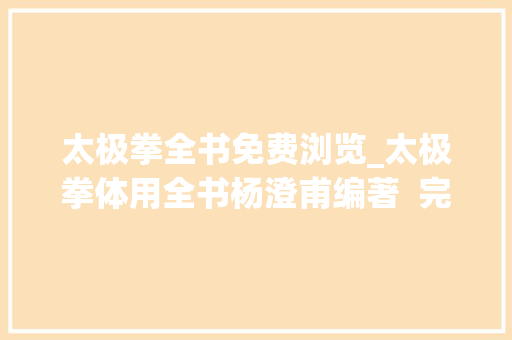 太极拳全书免费浏览_太极拳体用全书杨澄甫编著 完